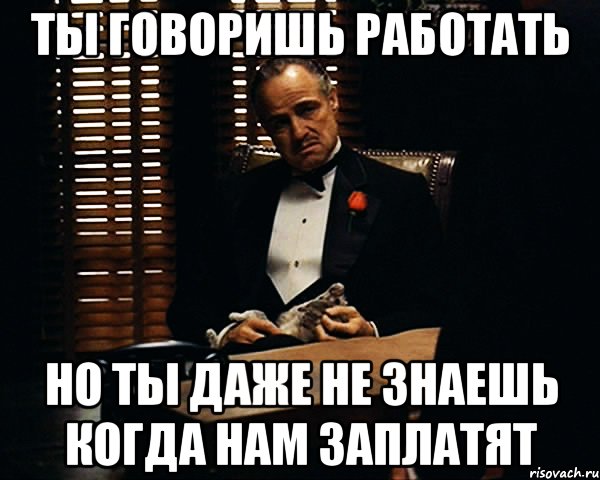 ТЫ ГОВОРИШЬ РАБОТАТЬ

НО ТЫ ДАЖЕ НЕ ЗНАЕШЬ КОГДА НАМ ЗАПЛАТЯТ

risovach.ru